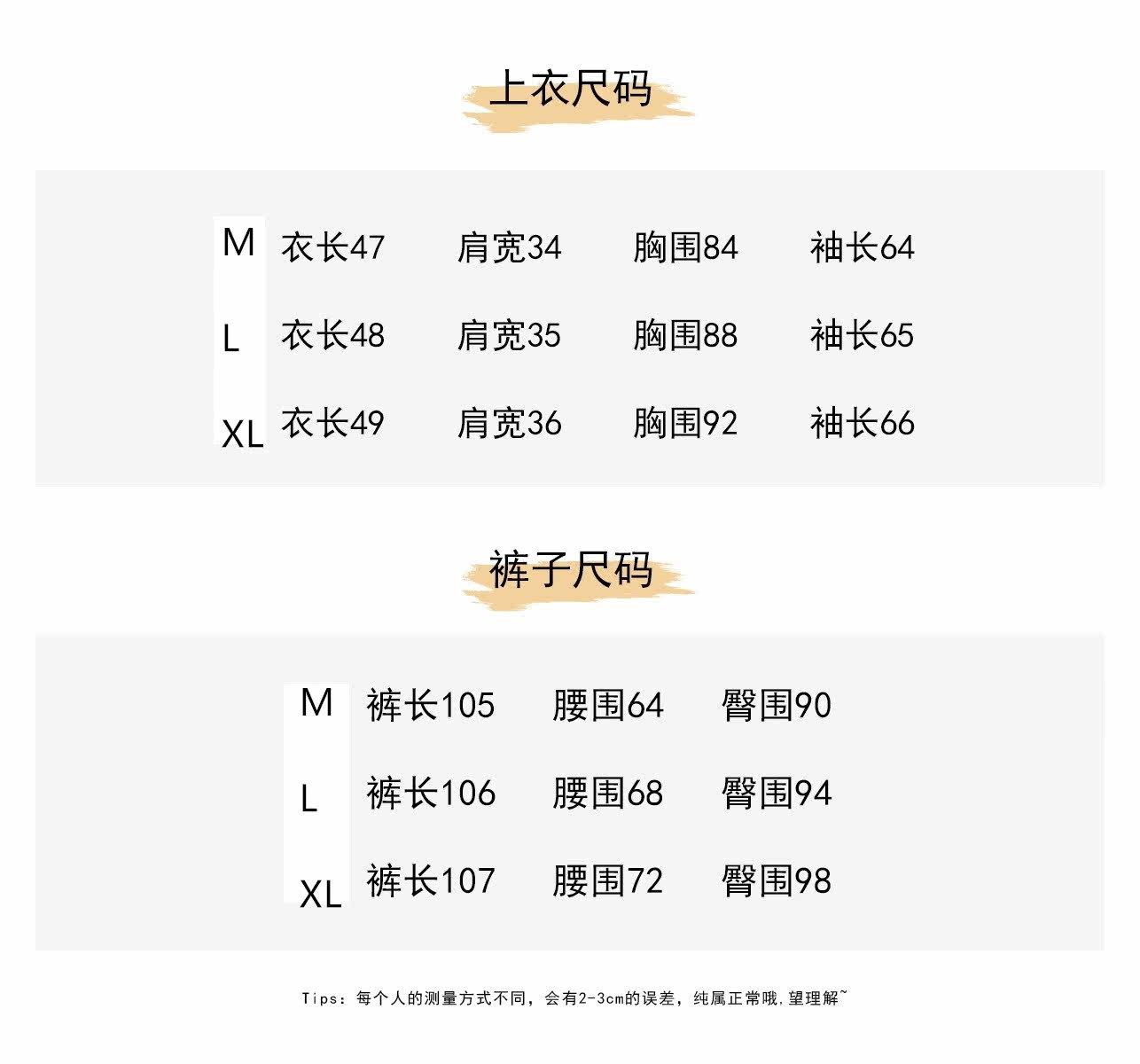 上衣尺码

M 衣长47 肩宽34 胸围84 袖长64
L 衣长48 肩宽35 胸围88 袖长65
XL 衣长49 肩宽36 胸围92 袖长66

裤子尺码

M 裤长105 腰围64 臀围90
L 裤长106 腰围68 臀围94
XL 裤长107 腰围72 臀围98

Tips：每个人的测量方式不同，会有2-3cm的误差，纯属正常哦.望理解~